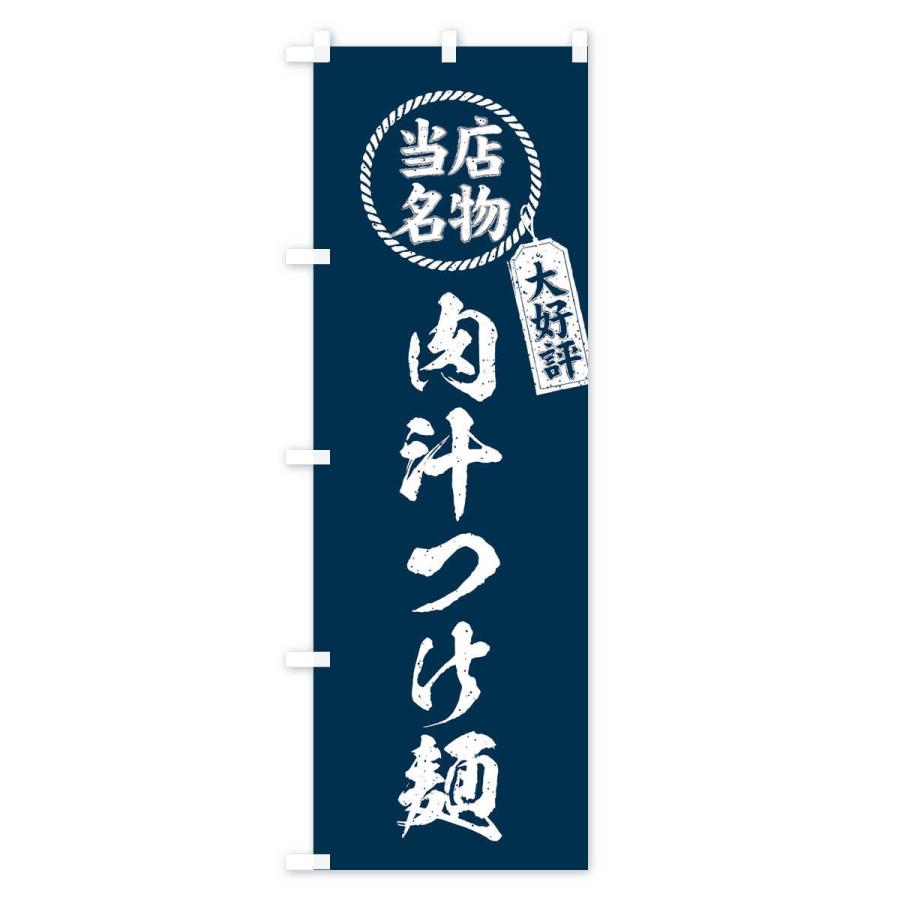 当店名物

大好評

肉汁つけ麺